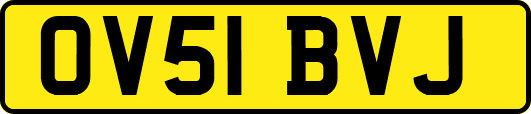 OV51 BVJ